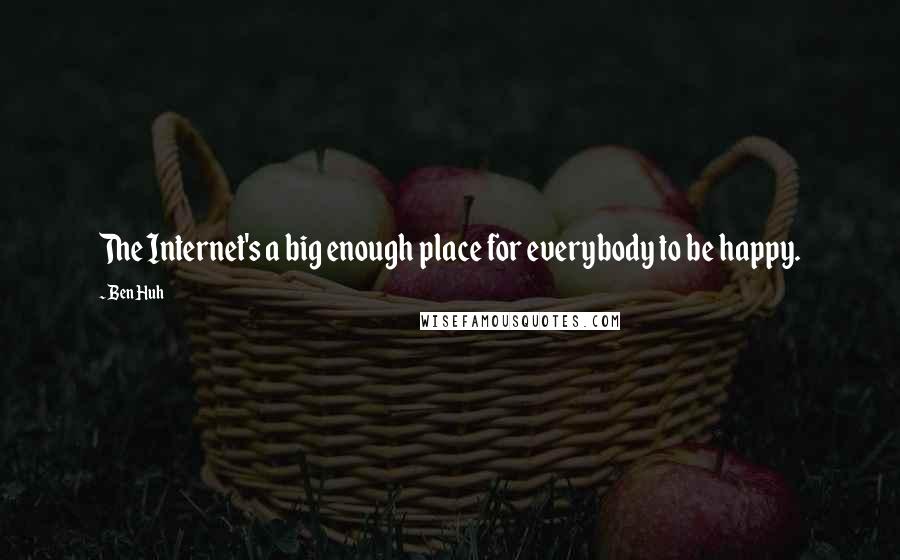 The Internet's a big enough place for everybody to be happy.

- Ben Huh

WISEFAMOUSQUOTES.COM